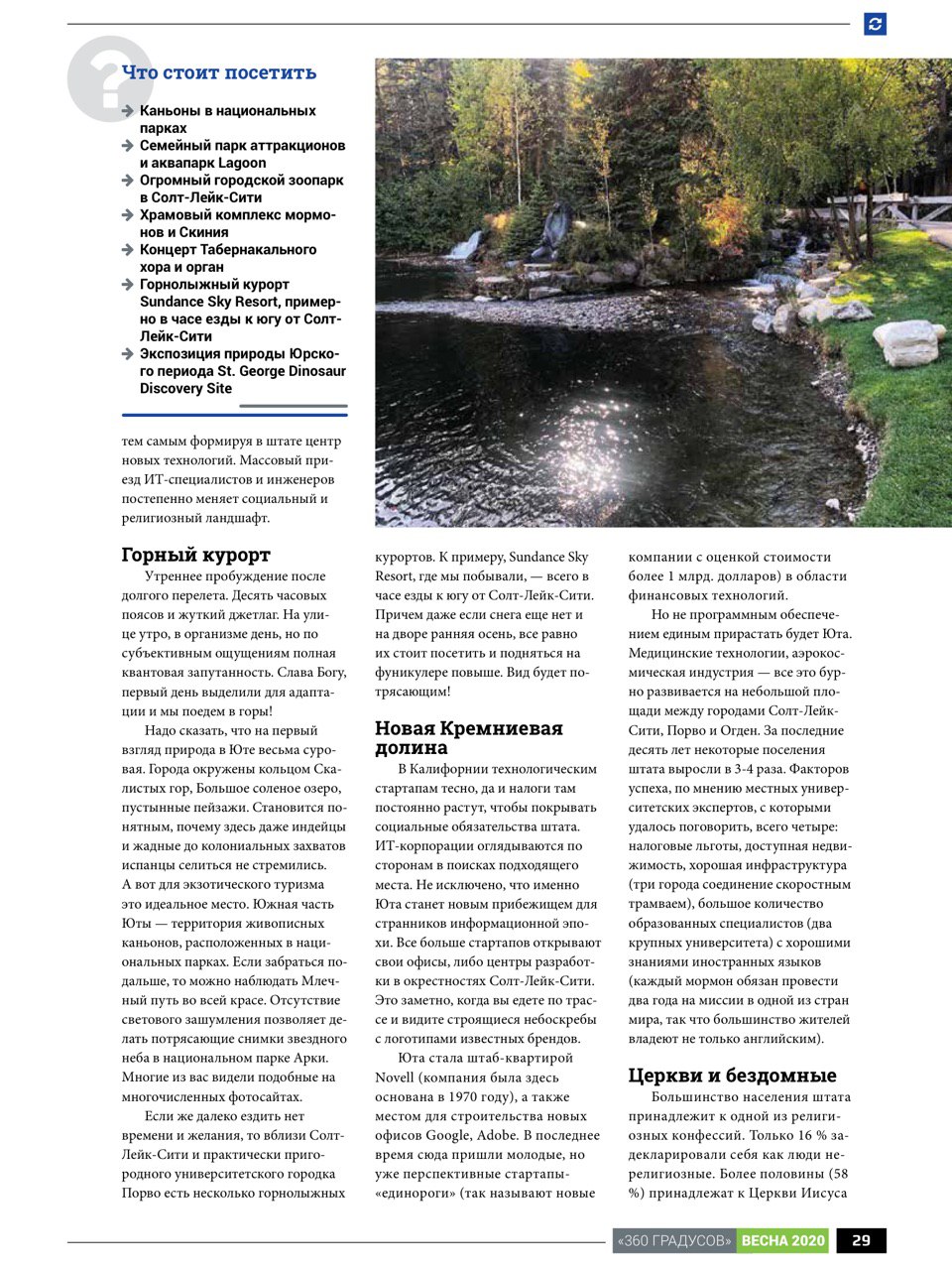 Что стоит посетить

Каньоны в национальных парках
Семейный парк аттракционов и аквапарк Lagoon
Огромный городской зоопарк в Солт-Лейк-Сити
Храмовый комплекс мормонов и Скиния
Концерт Табернакального хора и орган
Горнолыжный курорт Sundance Sky Resort, примерно в часе езды к югу от Солт-Лейк-Сити
Экспозиция природы Юрского периода St. George Dinosaur Discovery Site

тем самым формируя в штате центр новых технологий. Массовый приезд ИТ-специалистов и инженеров постепенно меняет социальный и религиозный ландшафт.

Горный курорт

Утреннее пробуждение после долгого перелета. Десять часовых поясов и жуткий джетлаг. На улице утро, в организме день, но по субъективным ощущениям полная квантовая запутанность. Слава Богу, первый день выделили для адаптации и мы поедем в горы!

Надо сказать, что на первый взгляд природа в Юте весьма сурова. Города окружены кольцом Скалистых гор, Большое соленое озеро, пустынные пейзажи. Становится понятным, почему здесь даже индейцы и жадные до колониальных захватов испанцы селиться не стремились. А вот для экзотического туризма это идеальное место. Южная часть Юты — территория живописных каньонов, расположенных в национальных парках. Если забраться подальше, то можно наблюдать Млечный путь во всей красе. Отсутствие светового зашумления позволяет делать потрясающие снимки звездного неба в национальном парке Арки. Многие из вас видели подобные на многочисленных фотосайтах.

Если же далеко ездить нет времени и желания, то вблизи Солт-Лейк-Сити и практически пригородного университетского городка Порво есть несколько горнолыжных курортов. К примеру, Sundance Sky Resort, где мы побывали, — всего в часе езды к югу от Солт-Лейк-Сити. Причем даже если снега еще нет и на дворе ранняя осень, все равно их стоит посетить и подняться на фуникулере повыше. Вид будет потрясающим!

Новая Кремниевая долина

В Калифорнии технологическим стартапам тесно, да и налоги там постоянно растут, чтобы покрывать социальные обязательства штата. ИТ-корпорации оглядываются по сторонам в поисках подходящего места. Не исключено, что именно Юта станет новым прибежищем для странников информационной эпохи. Все больше стартапов открывают свои офисы, либо центры разработки в окрестностях Солт-Лейк-Сити. Это заметно, когда вы едете по трассе и видите строящиеся небоскребы с логотипами известных брендов.

Юта стала штаб-квартирой Novell (компания была здесь основана в 1970 году), а также местом для строительства новых офисов Google, Adobe. В последнее время сюда пришли молодые, но уже перспективные стартапы-«единороги» (так называют новые компании с оценкой стоимости более 1 млрд. долларов) в области финансовых технологий.

Но не программным обеспечением единым прирастать будет Юта. Медицинские технологии, аэрокосмическая индустрия — все это бурно развивается на небольшой площади между городами Солт-Лейк-Сити, Порво и Огден. За последние десять лет некоторые поселения штата выросли в 3-4 раза. Факторов успеха, по мнению местных университетских экспертов, с которыми удалось поговорить, всего четыре: налоговые льготы, доступная недвижимость, хорошая инфраструктура (три города соединение скоростным трамваем), большое количество образованных специалистов (два крупных университета) с хорошими знаниями иностранных языков (каждый мормон обязан провести два года на миссии в одной из стран мира, так что большинство жителей владеют не только английским).

Церкви и бездомные

Большинство населения штата принадлежит к одной из религиозных конфессий. Только 16 % задекларировали себя как люди нерелигиозные. Более половины (58 %) принадлежат к Церкви Иисуса

«360 ГРАДУСОВ» ВЕСНА 2020 29